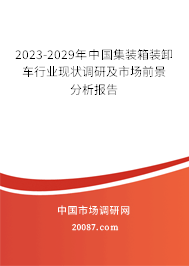 2023-2029年中国集装箱装卸车行业现状调研及市场前景分析报告

中国市场调研网

20087.com